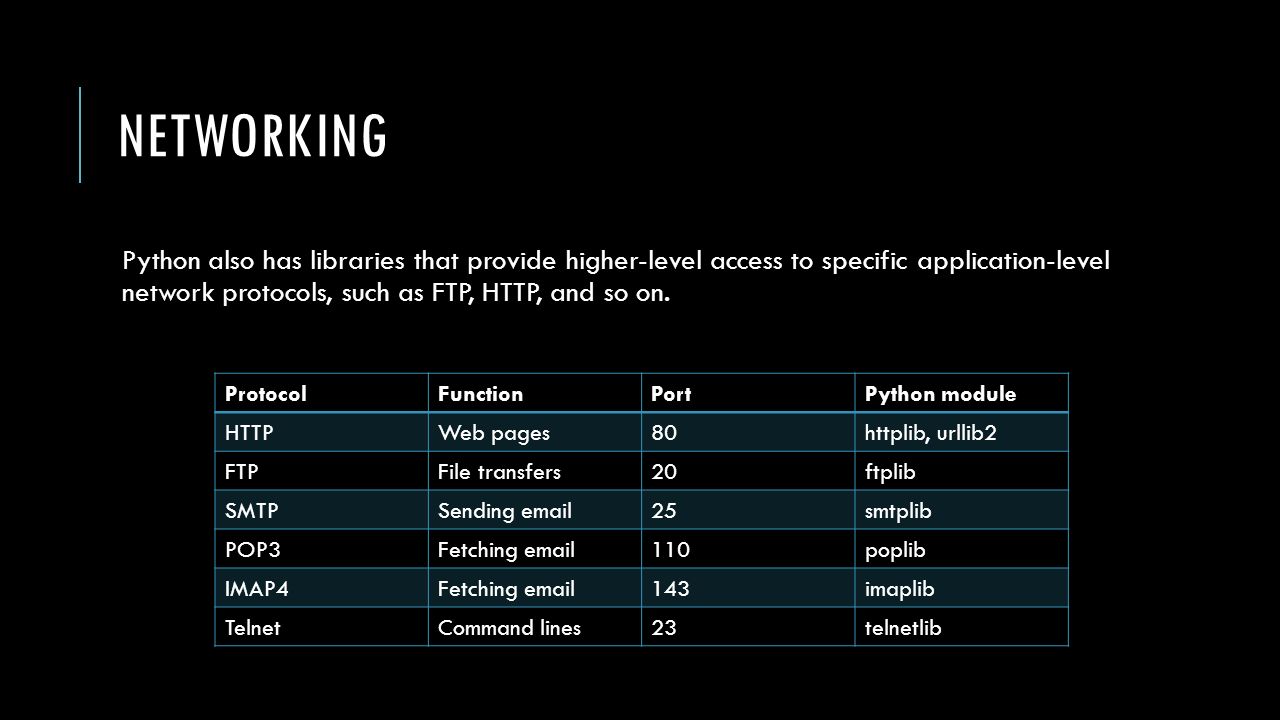 NETWORKING

Python also has libraries that provide higher-level access to specific application-level network protocols, such as FTP, HTTP, and so on.

| Protocol | Function | Port | Python module |
|---|---|---|---|
| HTTP | Web pages | 80 | httplib, urllib2 |
| FTP | File transfers | 20 | ftplib |
| SMTP | Sending email | 25 | smtplib |
| POP3 | Fetching email | 110 | poplib |
| IMAP4 | Fetching email | 143 | imaplib |
| Telnet | Command lines | 23 | telnetlib |